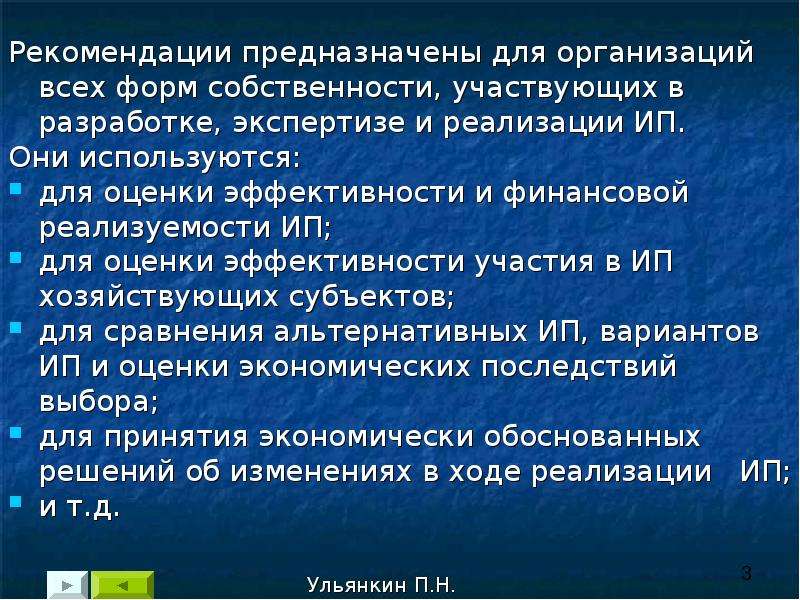 Рекомендации предназначены для организаций всех форм собственности, участвующих в разработке, экспертизе и реализации ИП.
Они используются:
▪ для оценки эффективности и финансовой реализуемости ИП;
▪ для оценки эффективности участия в ИП хозяйствующих субъектов;
▪ для сравнения альтернативных ИП, вариантов ИП и оценки экономических последствий выбора;
▪ для принятия экономически обоснованных решений об изменениях в ходе реализации ИП;
▪ и т.д.

Ульянкин П.Н.

3